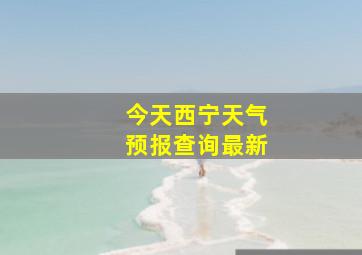 今天西宁天气
预报查询最新